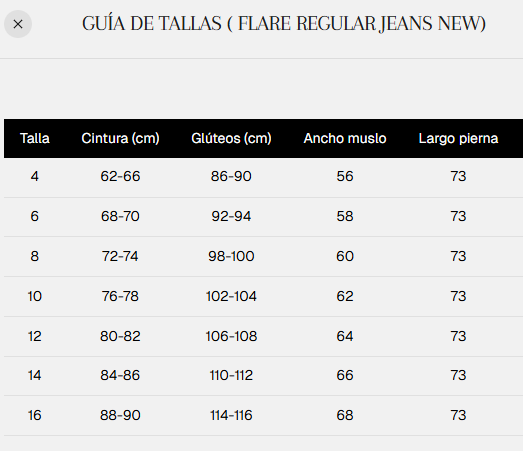 ×

GUÍA DE TALLAS ( FLARE REGULAR JEANS NEW)

| Talla | Cintura (cm) | Glúteos (cm) | Ancho muslo | Largo pierna |
|---|---|---|---|---|
| 4 | 62-66 | 86-90 | 56 | 73 |
| 6 | 68-70 | 92-94 | 58 | 73 |
| 8 | 72-74 | 98-100 | 60 | 73 |
| 10 | 76-78 | 102-104 | 62 | 73 |
| 12 | 80-82 | 106-108 | 64 | 73 |
| 14 | 84-86 | 110-112 | 66 | 73 |
| 16 | 88-90 | 114-116 | 68 | 73 |